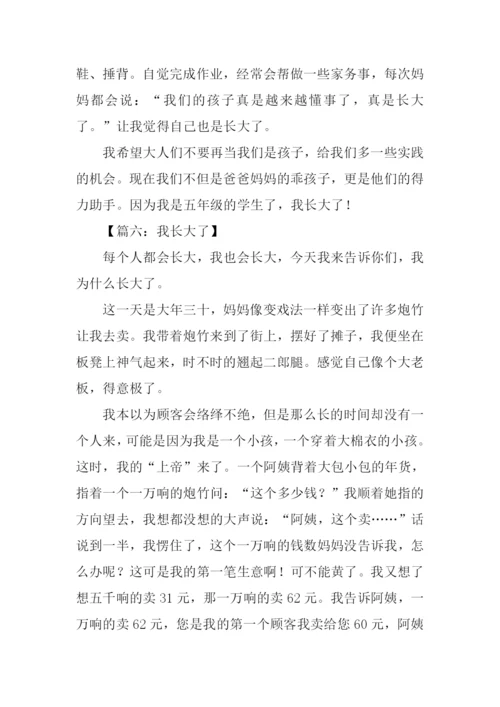 鞋、捶背。自觉完成作业，经常会帮做一些家务事，每次妈妈都会说：“我们的孩子真是越来越懂事了，真是长大了。”让我觉得自己也是长大了。

我希望大人们不要再当我们是孩子，给我们多一些实践的机会。现在我们不但是爸爸妈妈的乖孩子，更是他们的得力助手。因为我是五年级的学生了，我长大了！

【篇六：我长大了】

每个人都会长大，我也会长大，今天我来告诉你们，我为什么长大了。

这一天是大年三十，妈妈像变戏法一样变出了许多炮竹让我去卖。我带着炮竹来到了街上，摆好了摊子，我便坐在板凳上神气起来，时不时的翘起二郎腿。感觉自己像个大老板，得意极了。

我本以为顾客会络绎不绝，但是那么长的时间却没有一个人来，可能是因为我是一个小孩，一个穿着大棉衣的小孩。这时，我的“上帝”来了。一个阿姨背着大包小包的年货，指着一个一万响的炮竹问：“这个多少钱？”我顺着她指的方向望去，我想都没想的大声说：“阿姨，这个卖……”话说到一半，我愣住了，这个一万响的钱数妈妈没告诉我，怎么办呢？这可是我的第一笔生意啊！可不能黄了。我又想了想五千响的卖 31 元，那一万响的卖 62 元。我告诉阿姨，一万响的卖 62 元，您是我的第一个顾客我卖给您 60 元，阿姨